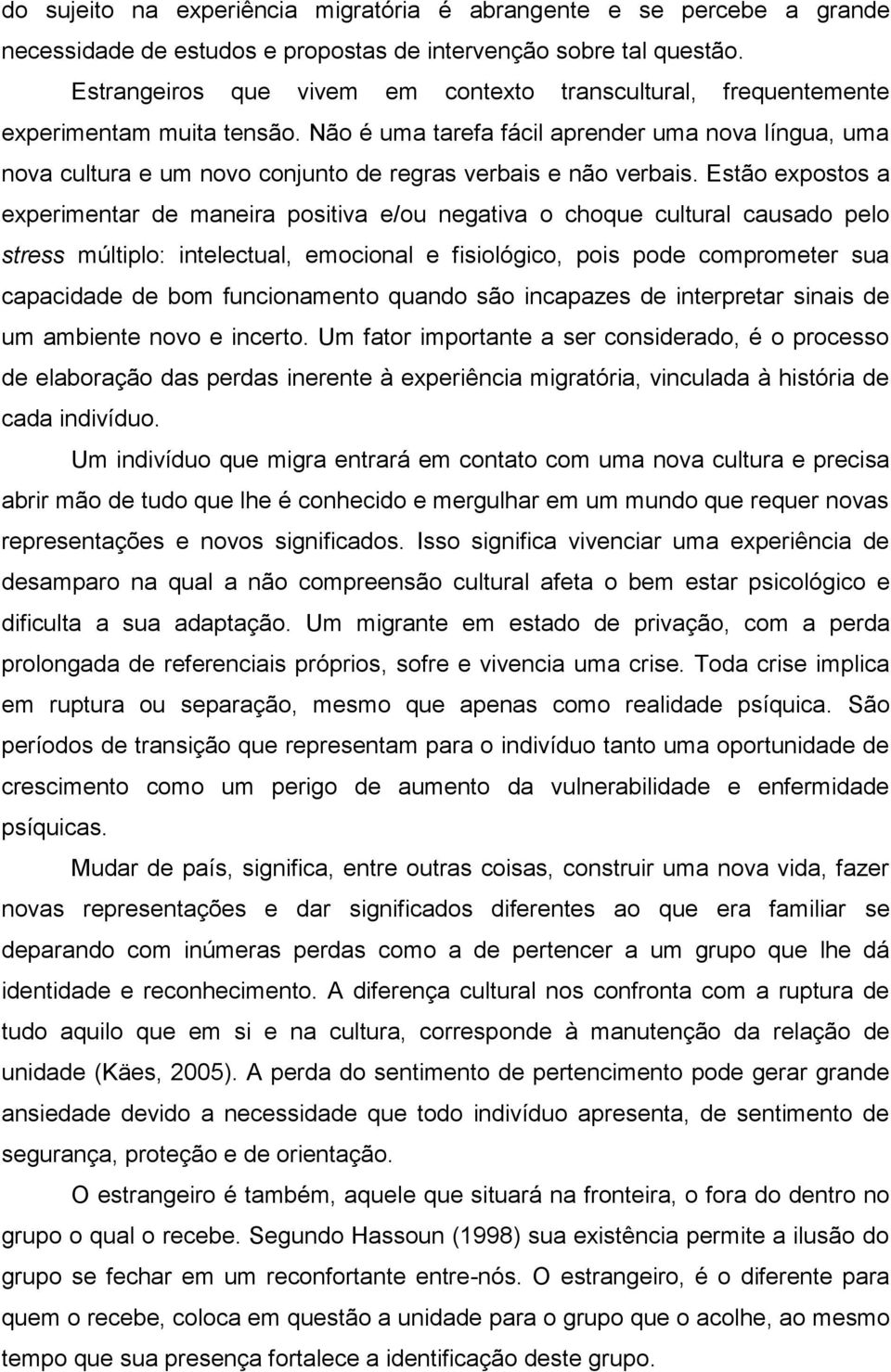 do sujeito na experiência migratória é abrangente e se percebe a grande necessidade de estudos e propostas de intervenção sobre tal questão.

Estrangeiros que vivem em contexto transcultural, frequentemente experimentam muita tensão. Não é uma tarefa fácil aprender uma nova língua, uma nova cultura e um novo conjunto de regras verbais e não verbais. Estão expostos a experimentar de maneira positiva e/ou negativa o choque cultural causado pelo stress múltiplo: intelectual, emocional e fisiológico, pois pode comprometer sua capacidade de bom funcionamento quando são incapazes de interpretar sinais de um ambiente novo e incerto. Um fator importante a ser considerado, é o processo de elaboração das perdas inerente à experiência migratória, vinculada à história de cada indivíduo.

Um indivíduo que migra entrará em contato com uma nova cultura e precisa abrir mão de tudo que lhe é conhecido e mergulhar em um mundo que requer novas representações e novos significados. Isso significa vivenciar uma experiência de desamparo na qual a não compreensão cultural afeta o bem estar psicológico e dificulta a sua adaptação. Um migrante em estado de privação, com a perda prolongada de referenciais próprios, sofre e vivencia uma crise. Toda crise implica em ruptura ou separação, mesmo que apenas como realidade psíquica. São períodos de transição que representam para o indivíduo tanto uma oportunidade de crescimento como um perigo de aumento da vulnerabilidade e enfermidade psíquicas.

Mudar de país, significa, entre outras coisas, construir uma nova vida, fazer novas representações e dar significados diferentes ao que era familiar se deparando com inúmeras perdas como a de pertencer a um grupo que lhe dá identidade e reconhecimento. A diferença cultural nos confronta com a ruptura de tudo aquilo que em si e na cultura, corresponde à manutenção da relação de unidade (Käes, 2005). A perda do sentimento de pertencimento pode gerar grande ansiedade devido a necessidade que todo indivíduo apresenta, de sentimento de segurança, proteção e de orientação.

O estrangeiro é também, aquele que situará na fronteira, o fora do dentro no grupo o qual o recebe. Segundo Hassoun (1998) sua existência permite a ilusão do grupo se fechar em um reconfortante entre-nós. O estrangeiro, é o diferente para quem o recebe, coloca em questão a unidade para o grupo que o acolhe, ao mesmo tempo que sua presença fortalece a identificação deste grupo.